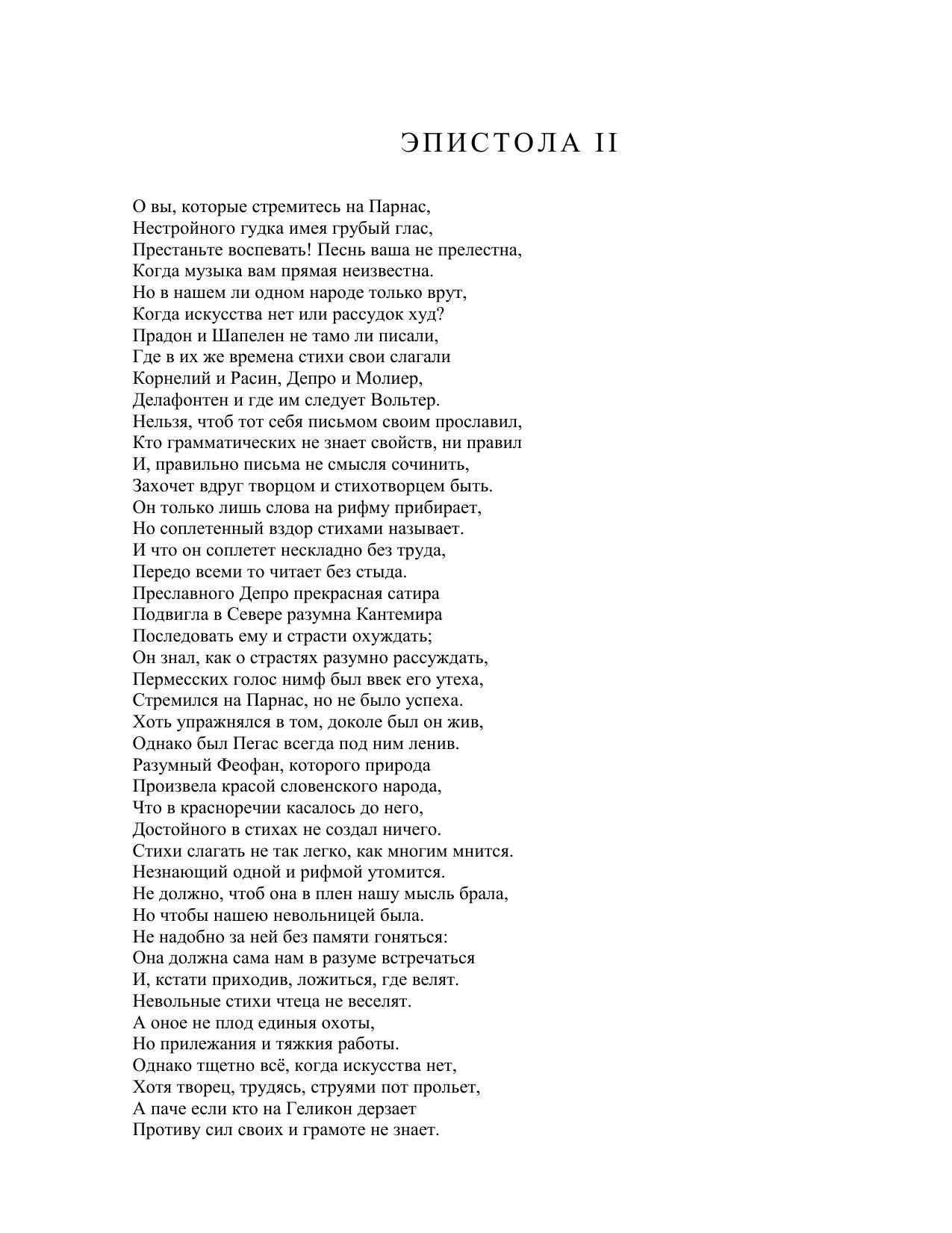 ЭПИСТОЛА II

О вы, которые стремитесь на Парнас,
Нестройного гудка имея грубый глас,
Престаньте воспевать! Песнь ваша не прелестна,
Когда музыка вам прямая неизвестна.
Но в нашем ли одном народе только врут,
Когда искусства нет или рассудок худ?
Прадон и Шапелен не тамо ли писали,
Где в их же времена стихи свои слагали
Корнелий и Расин, Депро и Молиер,
Делафонтен и где им следует Вольтер.
Нельзя, чтоб тот себя письмом своим прославил,
Кто грамматических не знает свойств, ни правил
И, правильно письма не смысля сочинить,
Захочет вдруг творцом и стихотворцем быть.
Он только лишь слова на рифму прибирает,
Но соплетенный вздор стихами называет.
И что он соплетет нескладно без труда,
Передо всеми то читает без стыда.
Преславного Депро прекрасная сатира
Подвигла в Севере разумна Кантемира
Последовать ему и страсти охуждать;
Он знал, как о страстях разумно рассуждать,
Пермесских голос нимф был ввек его утеха,
Стремился на Парнас, но не было успеха.
Хоть упражнялся в том, доколе был он жив,
Однако был Пегас всегда под ним ленив.
Разумный Феофан, которого природа
Произвела красой словенского народа,
Что в красноречии касалось до него,
Достойного в стихах не создал ничего.
Стихи слагать не так легко, как многим мнится.
Незнающий одной и рифмой утомится.
Не должно, чтоб она в плен нашу мысль брала,
Но чтобы нашею невольницей была.
Не надобно за ней без памяти гоняться:
Она должна сама нам в разуме встречаться
И, кстати приходив, ложиться, где велят.
Невольные стихи чтеца не веселят.
А оное не плод единыя охоты,
Но прилежания и тяжкия работы.
Однако тщетно всё, когда искусства нет,
Хотя творец, трудясь, струями пот прольет,
А паче если кто на Геликон дерзает
Противу сил своих и грамоте не знает.